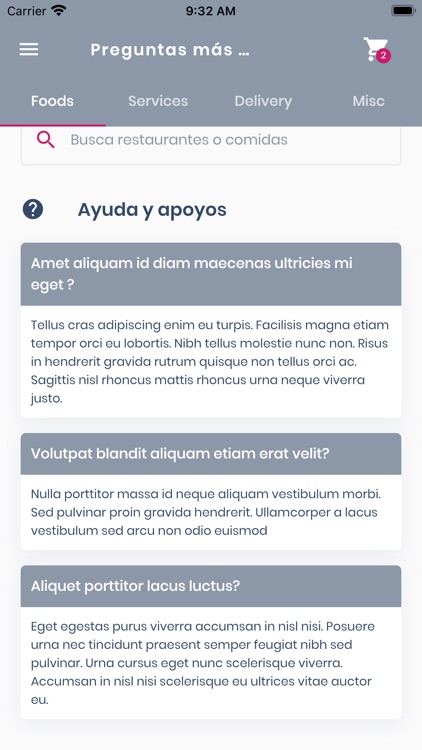 Carrier
9:32 AM

Preguntas más ...

2

Foods
Services
Delivery
Misc

Busca restaurantes o comidas

Ayuda y apoyos

Amet aliquam id diam maecenas ultricies mi eget ?

Tellus cras adipiscing enim eu turpis. Facilisis magna etiam tempor orci eu lobortis. Nibh tellus molestie nunc non. Risus in hendrerit gravida rutrum quisque non tellus orci ac. Sagittis nisl rhoncus mattis rhoncus urna neque viverra justo.

Volutpat blandit aliquam etiam erat velit?

Nulla porttitor massa id neque aliquam vestibulum morbi. Sed pulvinar proin gravida hendrerit. Ullamcorper a lacus vestibulum sed arcu non odio euismod

Aliquet porttitor lacus luctus?

Eget egestas purus viverra accumsan in nisl nisi. Posuere urna nec tincidunt praesent semper feugiat nibh sed pulvinar. Urna cursus eget nunc scelerisque viverra. Accumsan in nisl nisi scelerisque eu ultrices vitae auctor eu.